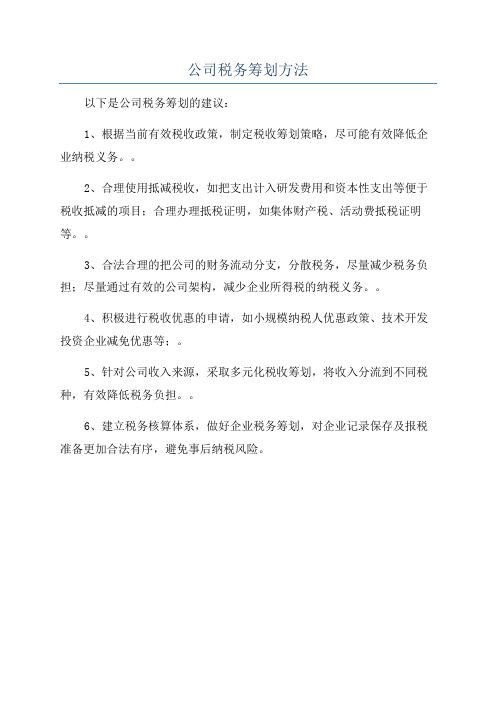 公司税务筹划方法

以下是公司税务筹划的建议：

1、根据当前有效税收政策，制定税收筹划策略，尽可能有效降低企业纳税义务。。

2、合理使用抵减税收，如把支出计入研发费用和资本性支出等便于税收抵减的项目；合理办理抵税证明，如集体财产税、活动费抵税证明等。。

3、合法合理的把公司的财务流动分支，分散税务，尽量减少税务负担；尽量通过有效的公司架构，减少企业所得税的纳税义务。。

4、积极进行税收优惠的申请，如小规模纳税人优惠政策、技术开发投资企业减免优惠等；。

5、针对公司收入来源，采取多元化税收筹划，将收入分流到不同税种，有效降低税务负担。。

6、建立税务核算体系，做好企业税务筹划，对企业记录保存及报税准备更加合法有序，避免事后纳税风险。